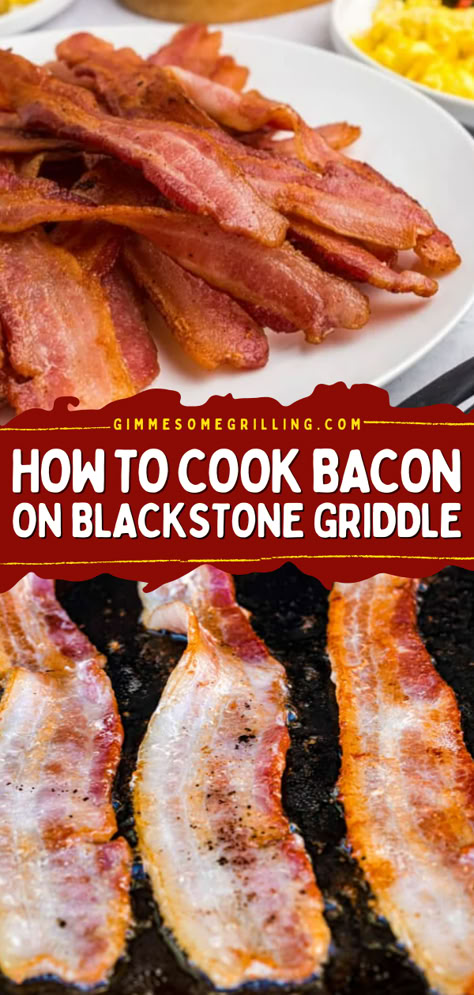 GIMMESOMEGRILLING.COM

HOW TO COOK BACON ON BLACKSTONE GRIDDLE